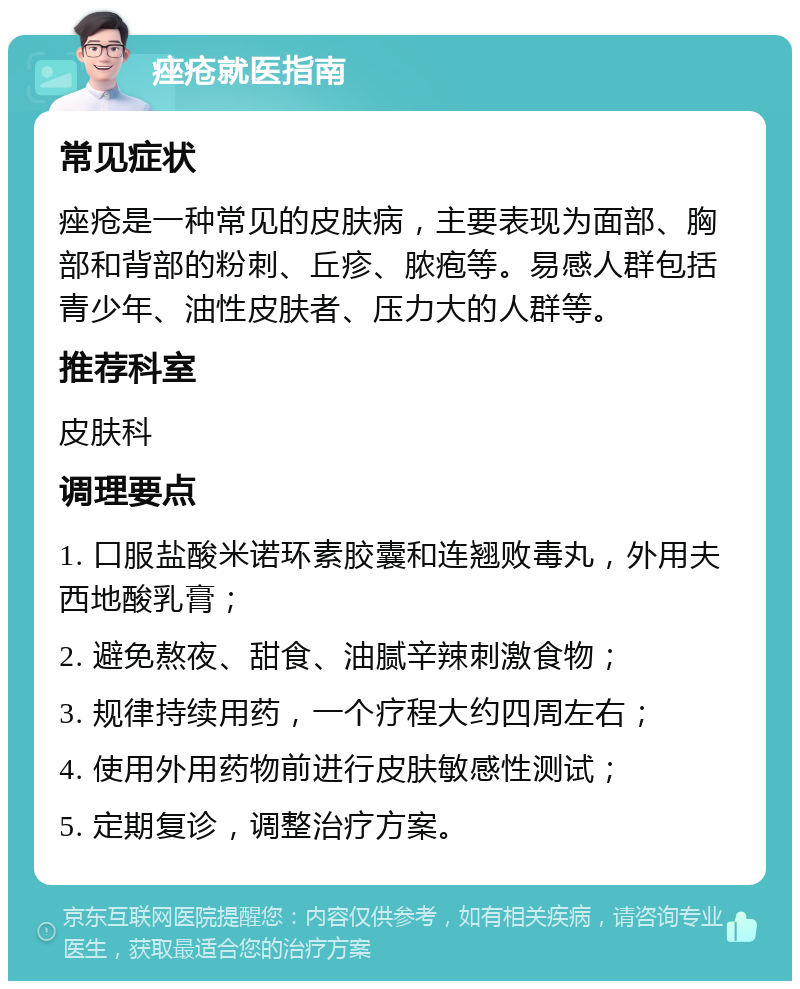 痤疮就医指南

常见症状

痤疮是一种常见的皮肤病，主要表现为面部、胸部和背部的粉刺、丘疹、脓疱等。易感人群包括青少年、油性皮肤者、压力大的人群等。

推荐科室

皮肤科

调理要点

1. 口服盐酸米诺环素胶囊和连翘败毒丸，外用夫西地酸乳膏；

2. 避免熬夜、甜食、油腻辛辣刺激食物；

3. 规律持续用药，一个疗程大约四周左右；

4. 使用外用药物前进行皮肤敏感性测试；

5. 定期复诊，调整治疗方案。

京东互联网医院提醒您：内容仅供参考，如有相关疾病，请咨询专业医生，获取最适合您的治疗方案